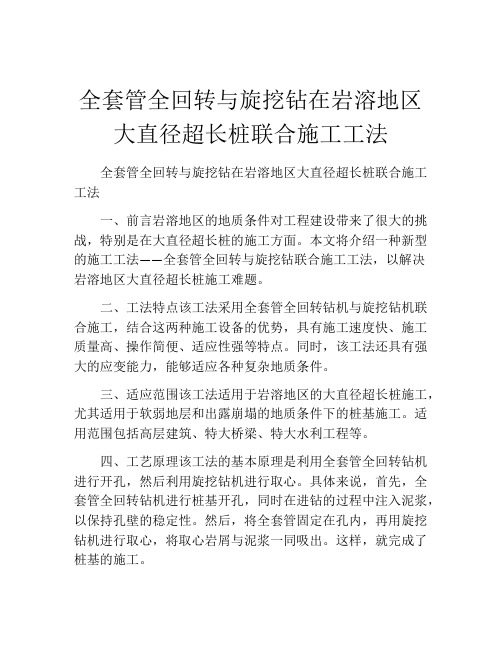 全套管全回转与旋挖钻在岩溶地区大直径超长桩联合施工工法

全套管全回转与旋挖钻在岩溶地区大直径超长桩联合施工工法

一、前言岩溶地区的地质条件对工程建设带来了很大的挑战，特别是在大直径超长桩的施工方面。本文将介绍一种新型的施工工法——全套管全回转与旋挖钻联合施工工法，以解决岩溶地区大直径超长桩施工难题。

二、工法特点该工法采用全套管全回转钻机与旋挖钻机联合施工，结合这两种施工设备的优势，具有施工速度快、施工质量高、操作简便、适应性强等特点。同时，该工法还具有强大的应变能力，能够适应各种复杂地质条件。

三、适应范围该工法适用于岩溶地区的大直径超长桩施工，尤其适用于软弱地层和出露崩塌的地质条件下的桩基施工。适用范围包括高层建筑、特大桥梁、特大水利工程等。

四、工艺原理该工法的基本原理是利用全套管全回转钻机进行开孔，然后利用旋挖钻机进行取心。具体来说，首先，全套管全回转钻机进行桩基开孔，同时在进钻的过程中注入泥浆，以保持孔壁的稳定性。然后，将全套管固定在孔内，再用旋挖钻机进行取心，将取心岩屑与泥浆一同吸出。这样，就完成了桩基的施工。